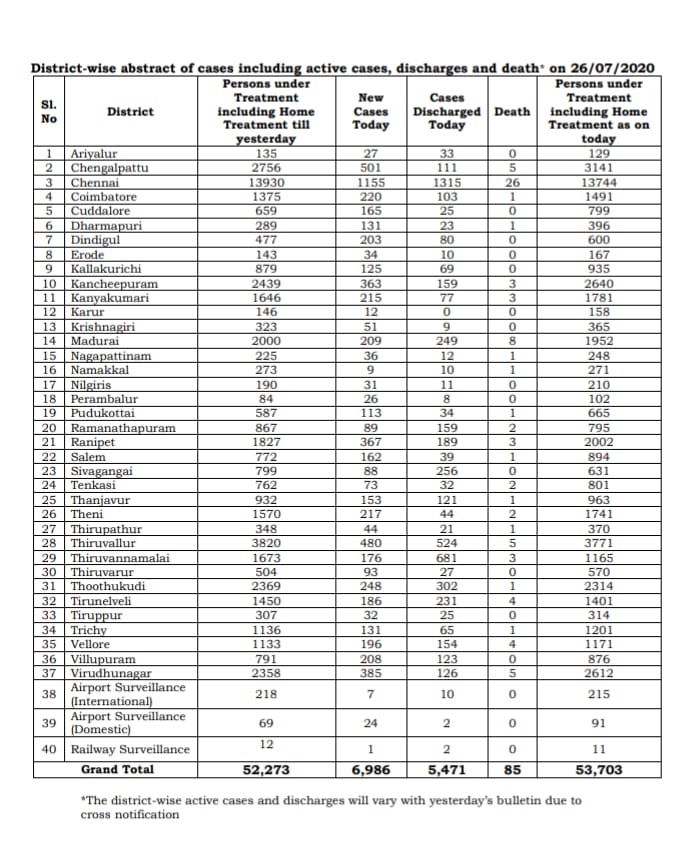 District-wise abstract of cases including active cases, discharges and death* on 26/07/2020

| Sl. No | District | Persons under Treatment including Home Treatment till yesterday | New Cases Today | Cases Discharged Today | Death | Persons under Treatment including Home Treatment as on today |
|---|---|---|---|---|---|---|
| 1 | Ariyalur | 135 | 27 | 33 | 0 | 129 |
| 2 | Chengalpattu | 2756 | 501 | 111 | 5 | 3141 |
| 3 | Chennai | 13930 | 1155 | 1315 | 26 | 13744 |
| 4 | Coimbatore | 1375 | 220 | 103 | 1 | 1491 |
| 5 | Cuddalore | 659 | 165 | 25 | 0 | 799 |
| 6 | Dharmapuri | 289 | 131 | 23 | 1 | 396 |
| 7 | Dindigul | 477 | 203 | 80 | 0 | 600 |
| 8 | Erode | 143 | 34 | 10 | 0 | 167 |
| 9 | Kallakurichi | 879 | 125 | 69 | 0 | 935 |
| 10 | Kancheepuram | 2439 | 363 | 159 | 3 | 2640 |
| 11 | Kanyakumari | 1646 | 215 | 77 | 3 | 1781 |
| 12 | Karur | 146 | 12 | 0 | 0 | 158 |
| 13 | Krishnagiri | 323 | 51 | 9 | 0 | 365 |
| 14 | Madurai | 2000 | 209 | 249 | 8 | 1952 |
| 15 | Nagapattinam | 225 | 36 | 12 | 1 | 248 |
| 16 | Namakkal | 273 | 9 | 10 | 1 | 271 |
| 17 | Nilgiris | 190 | 31 | 11 | 0 | 210 |
| 18 | Perambalur | 84 | 26 | 8 | 0 | 102 |
| 19 | Pudukottai | 587 | 113 | 34 | 1 | 665 |
| 20 | Ramanathapuram | 867 | 89 | 159 | 2 | 795 |
| 21 | Ranipet | 1827 | 367 | 189 | 3 | 2002 |
| 22 | Salem | 772 | 162 | 39 | 1 | 894 |
| 23 | Sivagangai | 799 | 88 | 256 | 0 | 631 |
| 24 | Tenkasi | 762 | 73 | 32 | 2 | 801 |
| 25 | Thanjavur | 932 | 153 | 121 | 1 | 963 |
| 26 | Theni | 1570 | 217 | 44 | 2 | 1741 |
| 27 | Thirupathur | 348 | 44 | 21 | 1 | 370 |
| 28 | Thiruvallur | 3820 | 480 | 524 | 5 | 3771 |
| 29 | Thiruvannamalai | 1673 | 176 | 681 | 3 | 1165 |
| 30 | Thiruvarur | 504 | 93 | 27 | 0 | 570 |
| 31 | Thoothukudi | 2369 | 248 | 302 | 1 | 2314 |
| 32 | Tirunelveli | 1450 | 186 | 231 | 4 | 1401 |
| 33 | Tiruppur | 307 | 32 | 25 | 0 | 314 |
| 34 | Trichy | 1136 | 131 | 65 | 1 | 1201 |
| 35 | Vellore | 1133 | 196 | 154 | 4 | 1171 |
| 36 | Villupuram | 791 | 208 | 123 | 0 | 876 |
| 37 | Virudhunagar | 2358 | 385 | 126 | 5 | 2612 |
| 38 | Airport Surveillance (International) | 218 | 7 | 10 | 0 | 215 |
| 39 | Airport Surveillance (Domestic) | 69 | 24 | 2 | 0 | 91 |
| 40 | Railway Surveillance | 12 | 1 | 2 | 0 | 11 |
| | Grand Total | 52,273 | 6,986 | 5,471 | 85 | 53,703 |

*The district-wise active cases and discharges will vary with yesterday's bulletin due to cross notification